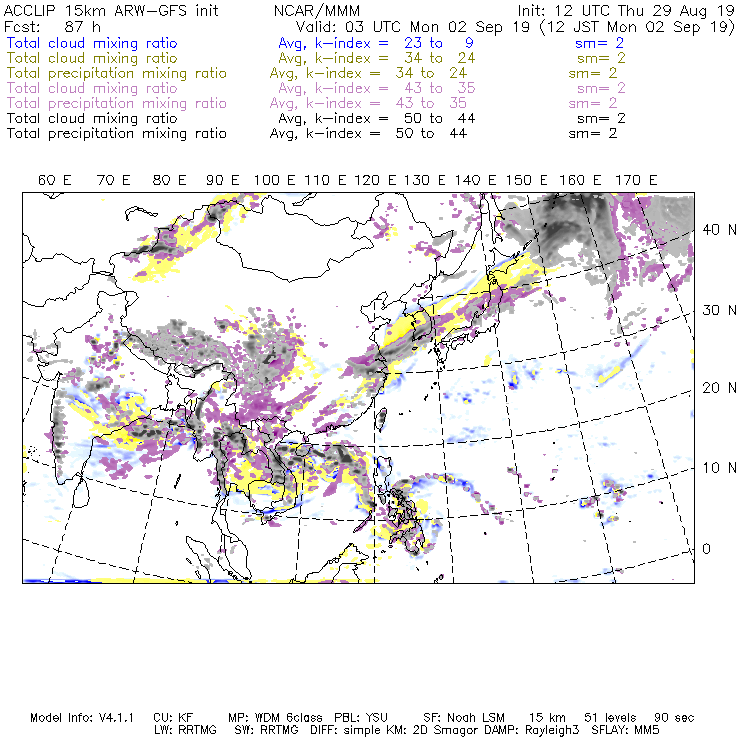 ACCLIP 15km ARW-GFS init NCAR/MMM Init: 12 UTC Thu 29 Aug 19
Fcst: 87 h Valid: 03 UTC Mon 02 Sep 19 (12 JST Mon 02 Sep 19)
Total cloud mixing ratio Avg, k-index = 23 to 9 sm= 2
Total cloud mixing ratio Avg, k-index = 34 to 24 sm= 2
Total precipitation mixing ratio Avg, k-index = 34 to 24 sm= 2
Total cloud mixing ratio Avg, k-index = 43 to 35 sm= 2
Total precipitation mixing ratio Avg, k-index = 43 to 35 sm= 2
Total cloud mixing ratio Avg, k-index = 50 to 44 sm= 2
Total precipitation mixing ratio Avg, k-index = 50 to 44 sm= 2

60 E 70 E 80 E 90 E 100 E 110 E 120 E 130 E 140 E 150 E 160 E 170 E

40 N
30 N
20 N
10 N
0

Model Info: V4.1.1 CU: KF MP: WDM 6class PBL: YSU SF: Noah LSM 15 km 51 levels 90 sec
LW: RRTMG SW: RRTMG DIFF: simple KM: 2D Smagor DAMP: Rayleigh3 SFLAY: MM5